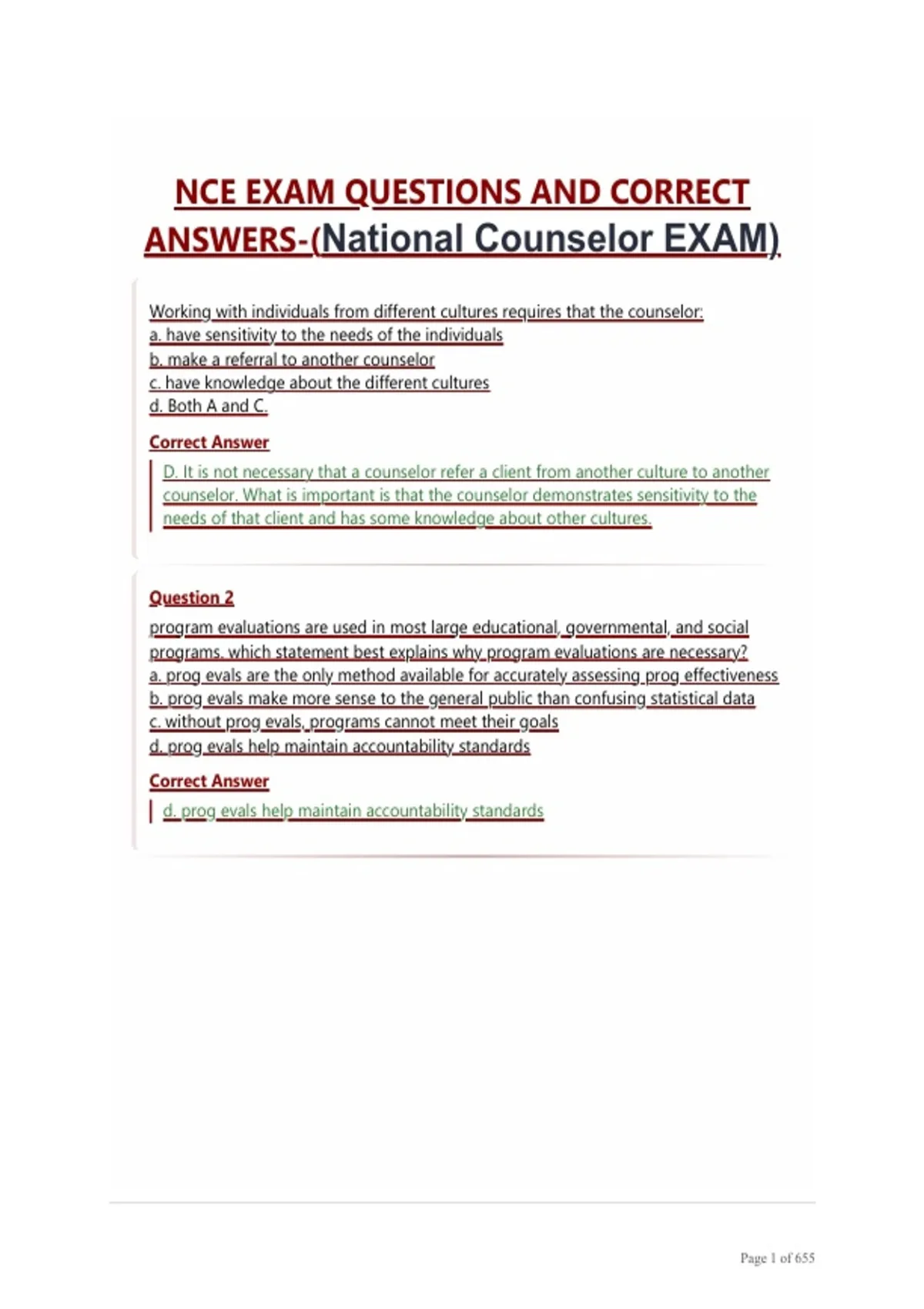 NCE EXAM QUESTIONS AND CORRECT ANSWERS-(National Counselor EXAM)

Working with individuals from different cultures requires that the counselor:
a. have sensitivity to the needs of the individuals
b. make a referral to another counselor
c. have knowledge about the different cultures
d. Both A and C.

Correct Answer

D. It is not necessary that a counselor refer a client from another culture to another counselor. What is important is that the counselor demonstrates sensitivity to the needs of that client and has some knowledge about other cultures.

Question 2

program evaluations are used in most large educational, governmental, and social programs. which statement best explains why program evaluations are necessary?
a. prog evals are the only method available for accurately assessing prog effectiveness
b. prog evals make more sense to the general public than confusing statistical data
c. without prog evals, programs cannot meet their goals
d. prog evals help maintain accountability standards

Correct Answer

d. prog evals help maintain accountability standards

Page 1 of 655